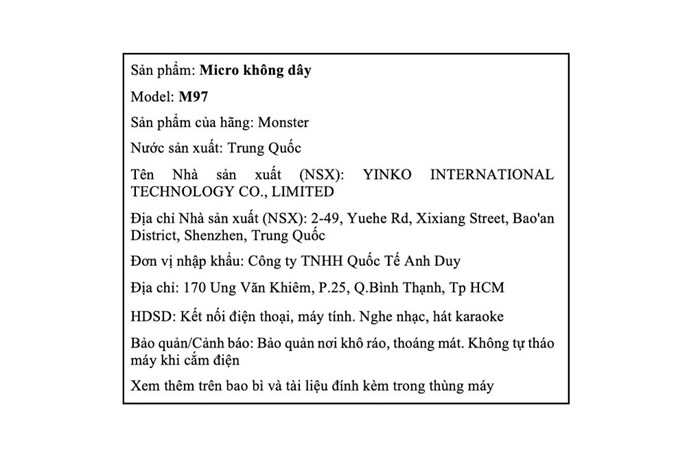 Sản phẩm: Micro không dây

Model: M97

Sản phẩm của hãng: Monster

Nước sản xuất: Trung Quốc

Tên Nhà sản xuất (NSX): YINKO INTERNATIONAL TECHNOLOGY CO., LIMITED

Địa chỉ Nhà sản xuất (NSX): 2-49, Yuehe Rd, Xixiang Street, Bao'an District, Shenzhen, Trung Quốc

Đơn vị nhập khẩu: Công ty TNHH Quốc Tế Anh Duy

Địa chỉ: 170 Ung Văn Khiêm, P.25, Q.Bình Thạnh, Tp HCM

HDSD: Kết nối điện thoại, máy tính. Nghe nhạc, hát karaoke

Bảo quản/Cảnh báo: Bảo quản nơi khô ráo, thoáng mát. Không tự tháo máy khi cắm điện

Xem thêm trên bao bì và tài liệu đính kèm trong thùng máy